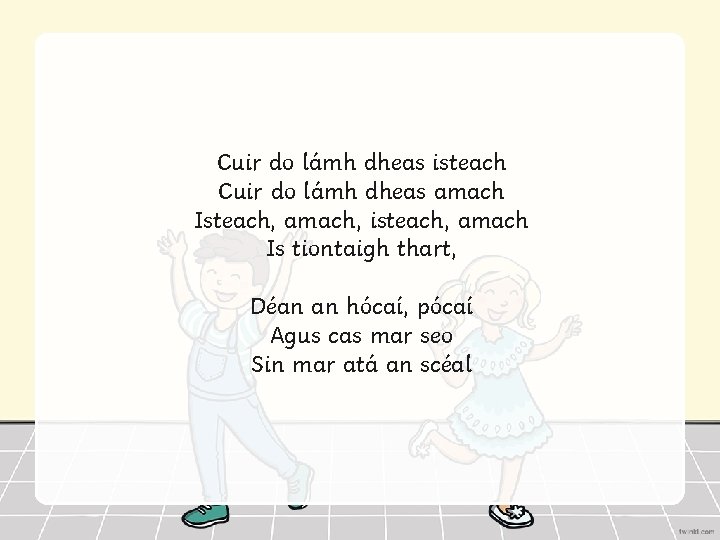 Cuir do lámh dheas isteach
Cuir do lámh dheas amach
Isteach, amach, isteach, amach
Is tiontaigh thart,

Déan an hócaí, pócaí
Agus cas mar seo
Sin mar atá an scéal

twinkl.com